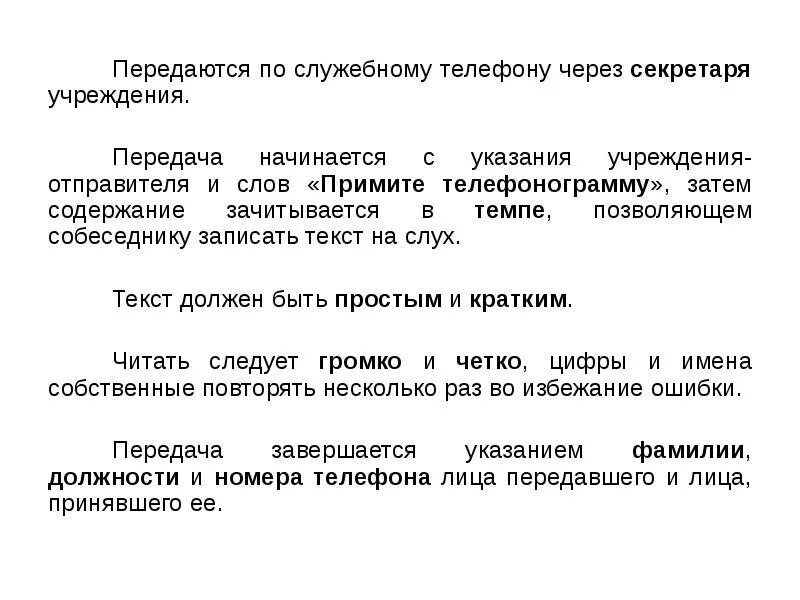 Передаются по служебному телефону через секретаря учреждения.

Передача начинается с указания учреждения-отправителя и слов «Примите телефонограмму», затем содержание зачитывается в темпе, позволяющем собеседнику записать текст на слух.

Текст должен быть простым и кратким.

Читать следует громко и четко, цифры и имена собственные повторять несколько раз во избежание ошибки.

Передача завершается указанием фамилии, должности и номера телефона лица передавшего и лица, принявшего ее.